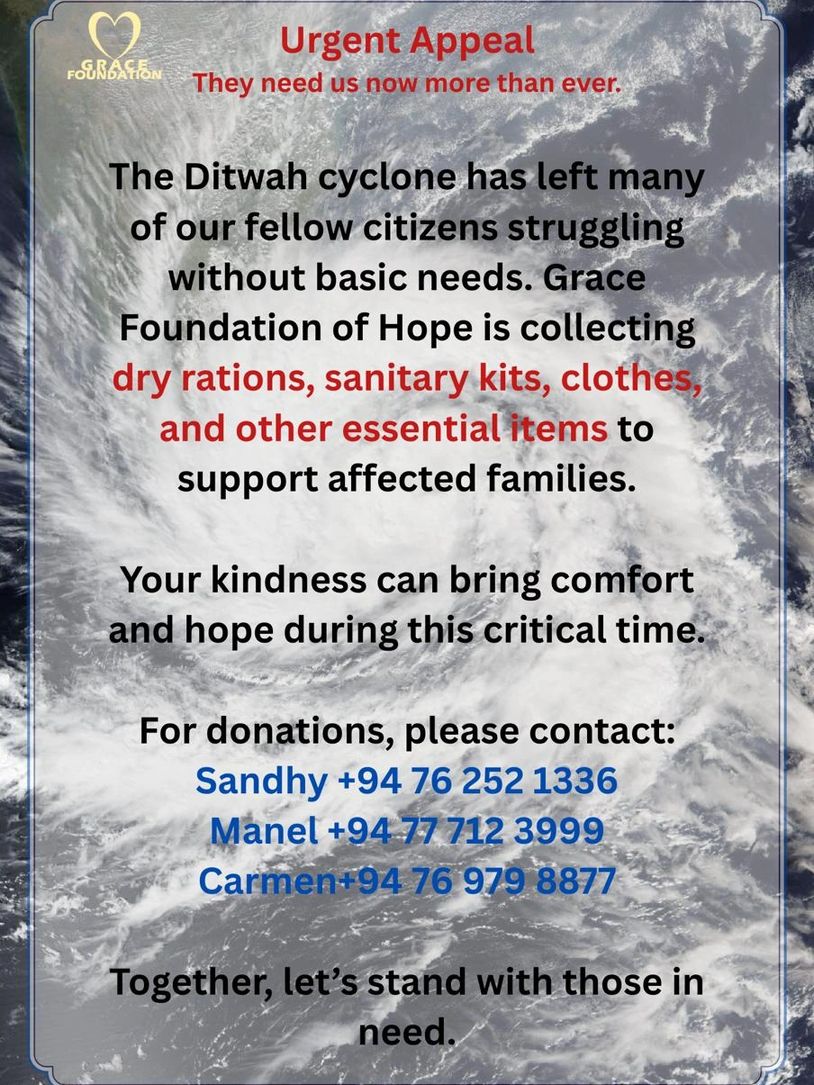 GRACE
FOUNDATION

Urgent Appeal
They need us now more than ever.

The Ditwah cyclone has left many of our fellow citizens struggling without basic needs. Grace Foundation of Hope is collecting dry rations, sanitary kits, clothes, and other essential items to support affected families.

Your kindness can bring comfort and hope during this critical time.

For donations, please contact:
Sandhy +94 76 252 1336
Manel +94 77 712 3999
Carmen+94 76 979 8877

Together, let's stand with those in need.